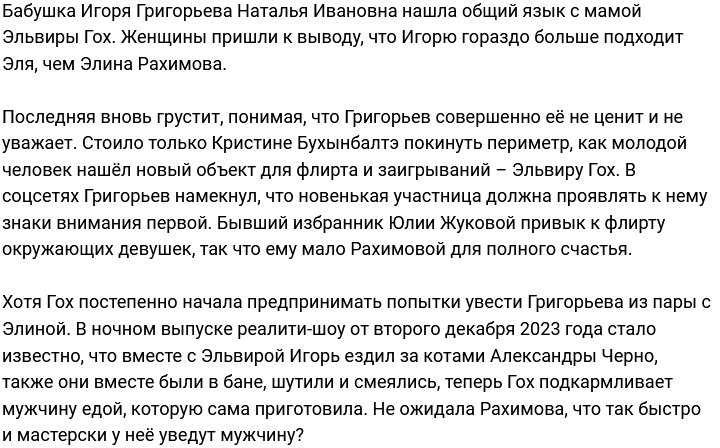 Бабушка Игоря Григорьева Наталья Ивановна нашла общий язык с мамой Эльвиры Гох. Женщины пришли к выводу, что Игорю гораздо больше подходит Эля, чем Элина Рахимова.

Последняя вновь грустит, понимая, что Григорьев совершенно её не ценит и не уважает. Стоило только Кристине Бухынбалтэ покинуть периметр, как молодой человек нашёл новый объект для флирта и заигрываний – Эльвиру Гох. В соцсетях Григорьев намекнул, что новенькая участница должна проявлять к нему знаки внимания первой. Бывший избранник Юлии Жуковой привык к флирту окружающих девушек, так что ему мало Рахимовой для полного счастья.

Хотя Гох постепенно начала предпринимать попытки увести Григорьева из пары с Элиной. В ночном выпуске реалити-шоу от второго декабря 2023 года стало известно, что вместе с Эльвирой Игорь ездил за котами Александры Черно, также они вместе были в бане, шутили и смеялись, теперь Гох подкармливает мужчину едой, которую сама приготовила. Не ожидала Рахимова, что так быстро и мастерски у неё уведут мужчину?